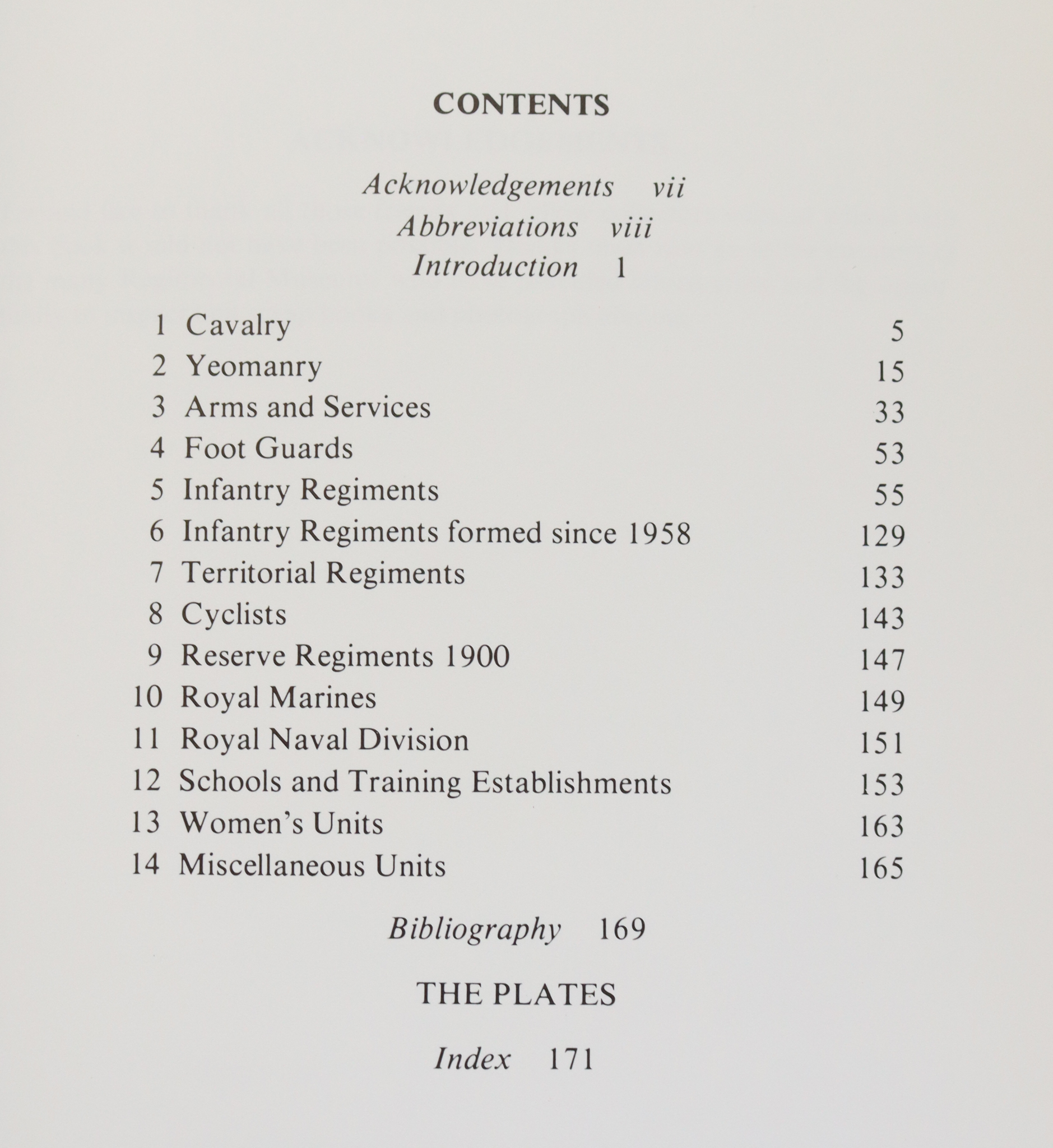 CONTENTS

Acknowledgements vii
Abbreviations viii
Introduction 1

1 Cavalry 5
2 Yeomanry 15
3 Arms and Services 33
4 Foot Guards 53
5 Infantry Regiments 55
6 Infantry Regiments formed since 1958 129
7 Territorial Regiments 133
8 Cyclists 143
9 Reserve Regiments 1900 147
10 Royal Marines 149
11 Royal Naval Division 151
12 Schools and Training Establishments 153
13 Women's Units 163
14 Miscellaneous Units 165

Bibliography 169

THE PLATES

Index 171